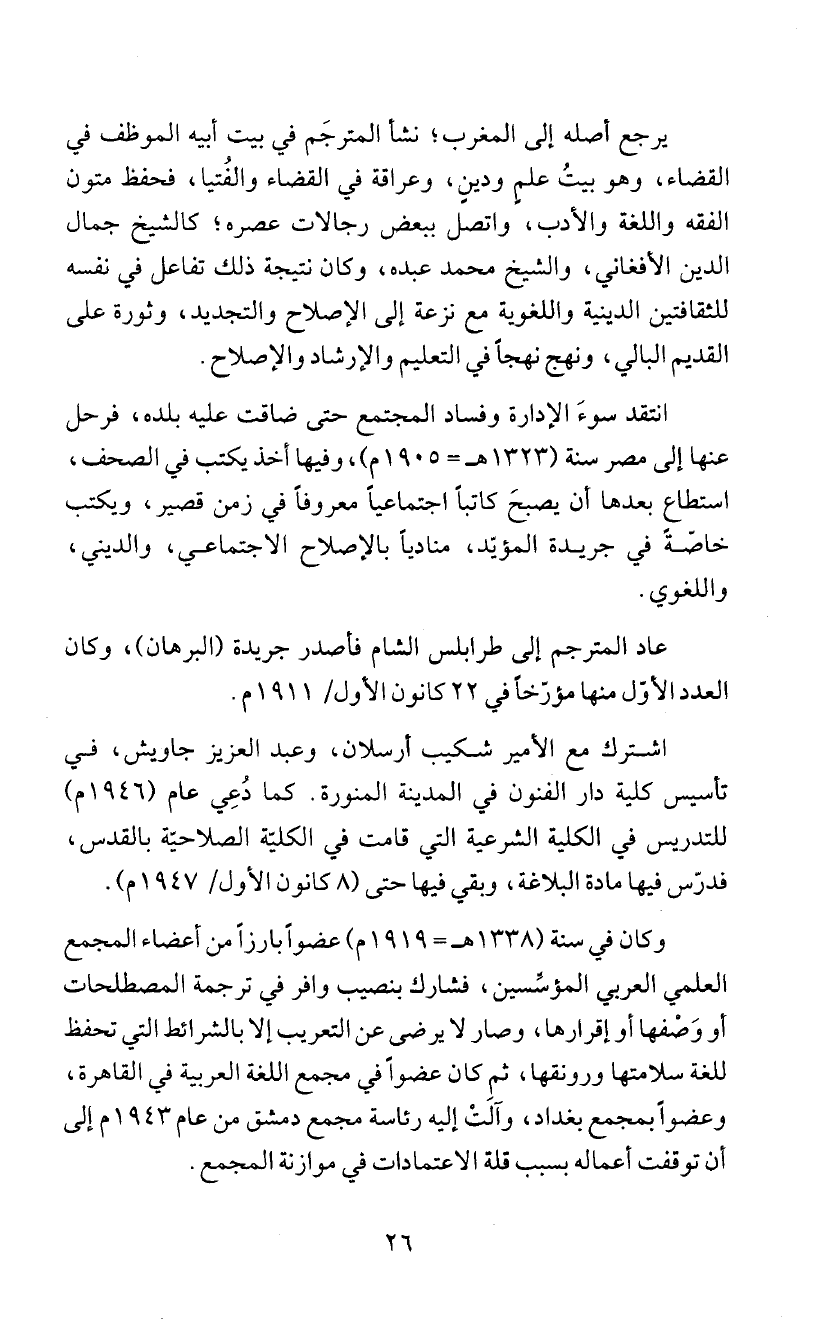 يرجع أصله إلى المغرب؛ نشأ المترجَم في بيت أبيه الموظف في القضاء، وهو بيتُ علمٍ ودينٍ، وعراقة في القضاء والفُتيا، فحفظ متون الفقه واللغة والأدب، واتصل ببعض رجالات عصره؛ كالشيخ جمال الدين الأفغاني، والشيخ محمد عبده، وكان نتيجة ذلك تفاعل في نفسه للثقافتين الدينية واللغوية مع نزعة إلى الإصلاح والتجديد، وثورة على القديم البالي، ونهج نهجاً في التعليم والإرشاد والإصلاح.

انتقد سوءَ الإدارة وفساد المجتمع حتى ضاقت عليه بلده، فرحل عنها إلى مصر سنة (١٣٢٣هـ = ١٩٠٥م)، وفيها أخذ يكتب في الصحف، استطاع بعدها أن يصبحَ كاتباً اجتماعياً معروفاً في زمن قصير، ويكتب خاصّةً في جريدة المؤيّد، منادياً بالإصلاح الاجتماعي، والديني، واللغوي.

عاد المترجم إلى طرابلس الشام فأصدر جريدة (البرهان)، وكان العدد الأوّل منها مؤرّخاً في ٢٢ كانون الأول/ ١٩١١م.

اشترك مع الأمير شكيب أرسلان، وعبد العزيز جاويش، في تأسيس كلية دار الفنون في المدينة المنورة. كما دُعِي عام (١٩٤٦م) للتدريس في الكلية الشرعية التي قامت في الكليّة الصلاحيّة بالقدس، فدرّس فيها مادة البلاغة، وبقي فيها حتى (٨ كانون الأول/ ١٩٤٧م).

وكان في سنة (١٣٣٨هـ = ١٩١٩م) عضواً بارزاً من أعضاء المجمع العلمي العربي المؤسِّسين، فشارك بنصيب وافر في ترجمة المصطلحات أو وَضْعها أو إقرارها، وصار لا يرضى عن التعريب إلا بالشرائط التي تحفظ للغة سلامتها ورونقها، ثم كان عضواً في مجمع اللغة العربية في القاهرة، وعضواً بمجمع بغداد، وآلَتْ إليه رئاسة مجمع دمشق من عام ١٩٤٣م إلى أن توقفت أعماله بسبب قلة الاعتمادات في موازنة المجمع.

٢٦